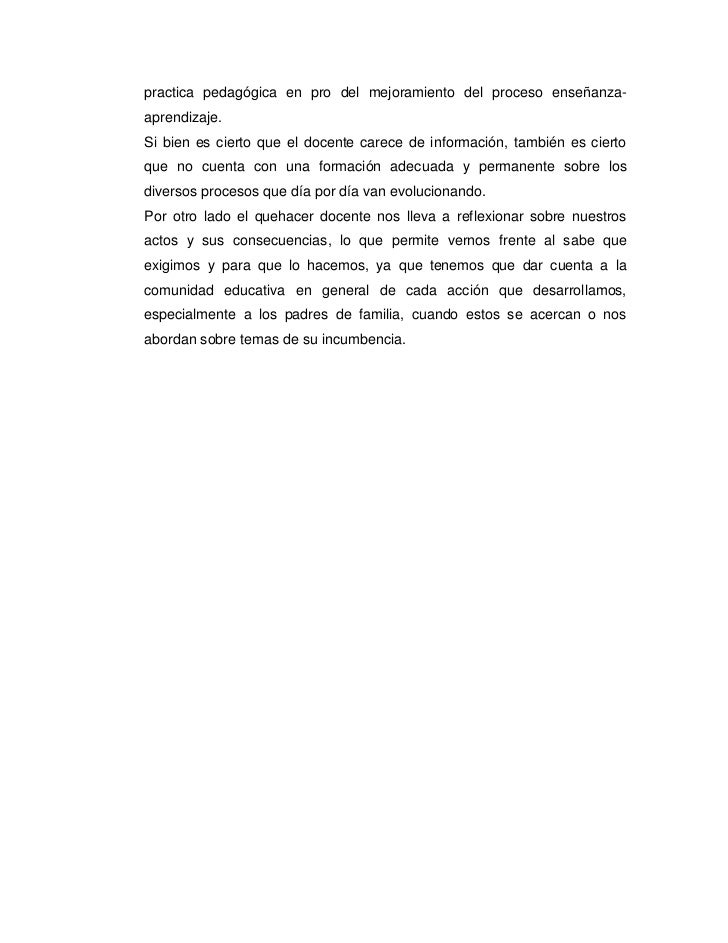 practica pedagógica en pro del mejoramiento del proceso enseñanza-aprendizaje.

Si bien es cierto que el docente carece de información, también es cierto que no cuenta con una formación adecuada y permanente sobre los diversos procesos que día por día van evolucionando.

Por otro lado el quehacer docente nos lleva a reflexionar sobre nuestros actos y sus consecuencias, lo que permite vernos frente al sabe que exigimos y para que lo hacemos, ya que tenemos que dar cuenta a la comunidad educativa en general de cada acción que desarrollamos, especialmente a los padres de familia, cuando estos se acercan o nos abordan sobre temas de su incumbencia.